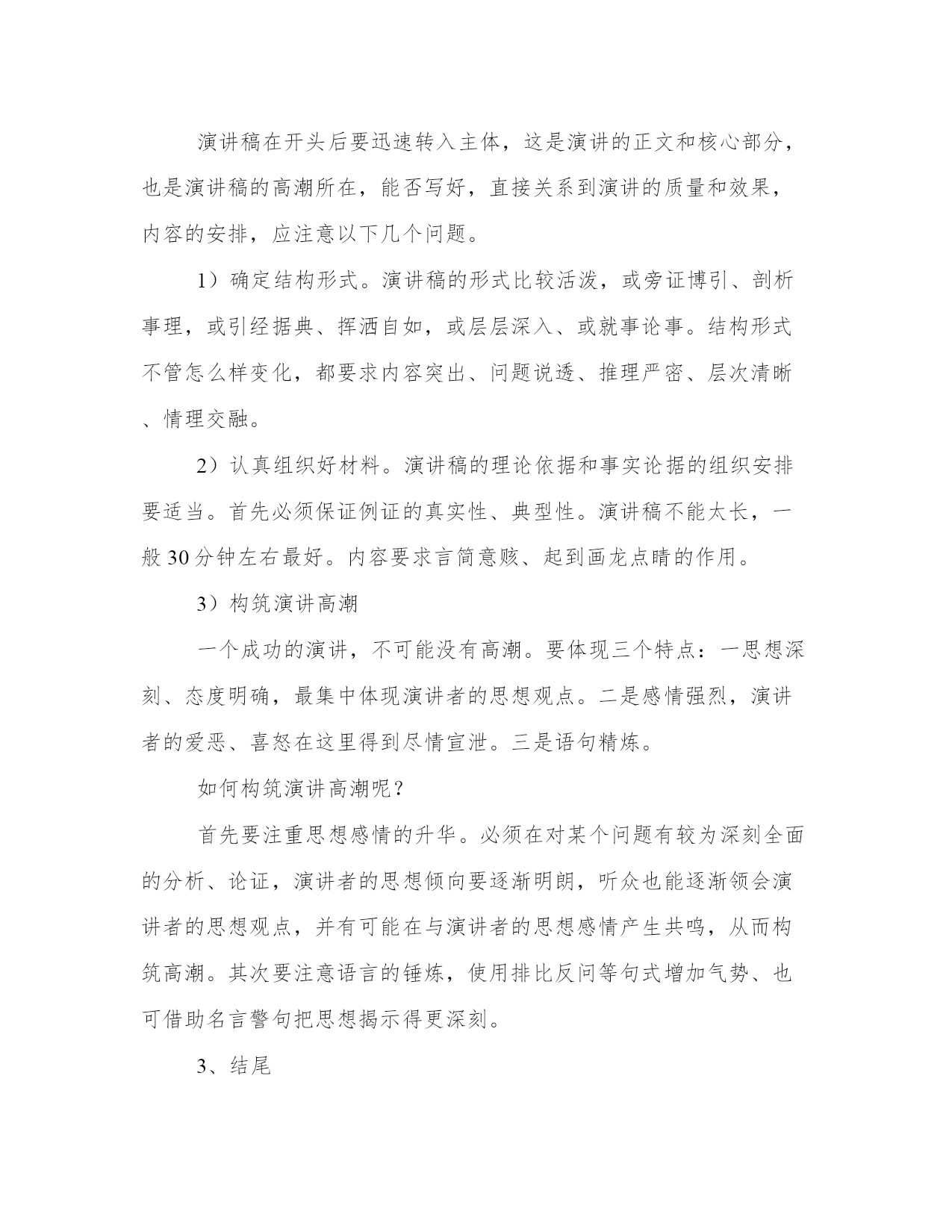 演讲稿在开头后要迅速转入主体，这是演讲的正文和核心部分，也是演讲稿的高潮所在，能否写好，直接关系到演讲的质量和效果，内容的安排，应注意以下几个问题。

1）确定结构形式。演讲稿的形式比较活泼，或旁证博引、剖析事理，或引经据典、挥洒自如，或层层深入、或就事论事。结构形式不管怎么样变化，都要求内容突出、问题说透、推理严密、层次清晰、情理交融。

2）认真组织好材料。演讲稿的理论依据和事实论据的组织安排要适当。首先必须保证例证的真实性、典型性。演讲稿不能太长，一般30分钟左右最好。内容要求言简意赅、起到画龙点睛的作用。

3）构筑演讲高潮

一个成功的演讲，不可能没有高潮。要体现三个特点：一思想深刻、态度明确，最集中体现演讲者的思想观点。二是感情强烈，演讲者的爱恶、喜怒在这里得到尽情宣泄。三是语句精炼。

如何构筑演讲高潮呢？

首先要注重思想感情的升华。必须在对某个问题有较为深刻全面的分析、论证，演讲者的思想倾向要逐渐明朗，听众也能逐渐领会演讲者的思想观点，并有可能在与演讲者的思想感情产生共鸣，从而构筑高潮。其次要注意语言的锤炼，使用排比反问等句式增加气势、也可借助名言警句把思想揭示得更深刻。

3、结尾